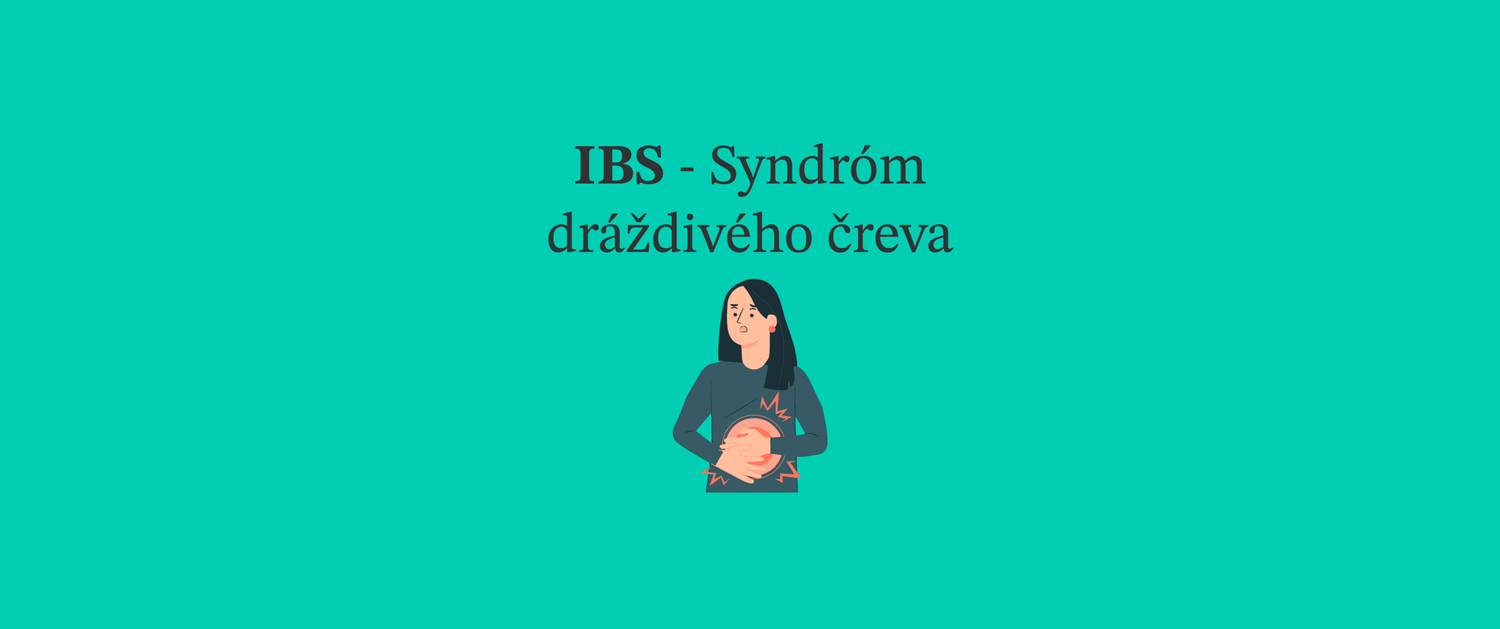 IBS - Syndróm dráždivého čreva